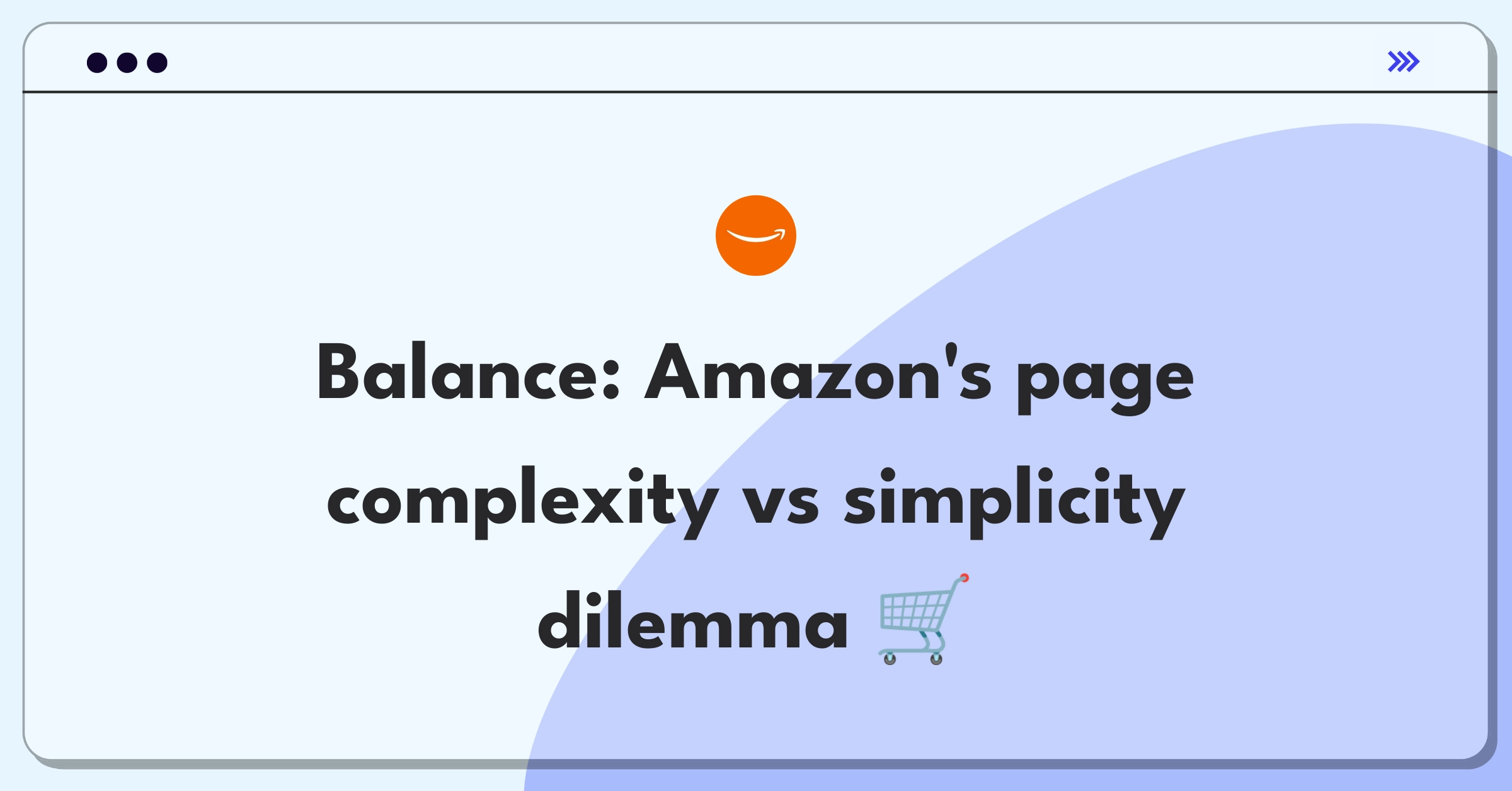 Balance: Amazon's page complexity vs simplicity dilemma 🛒